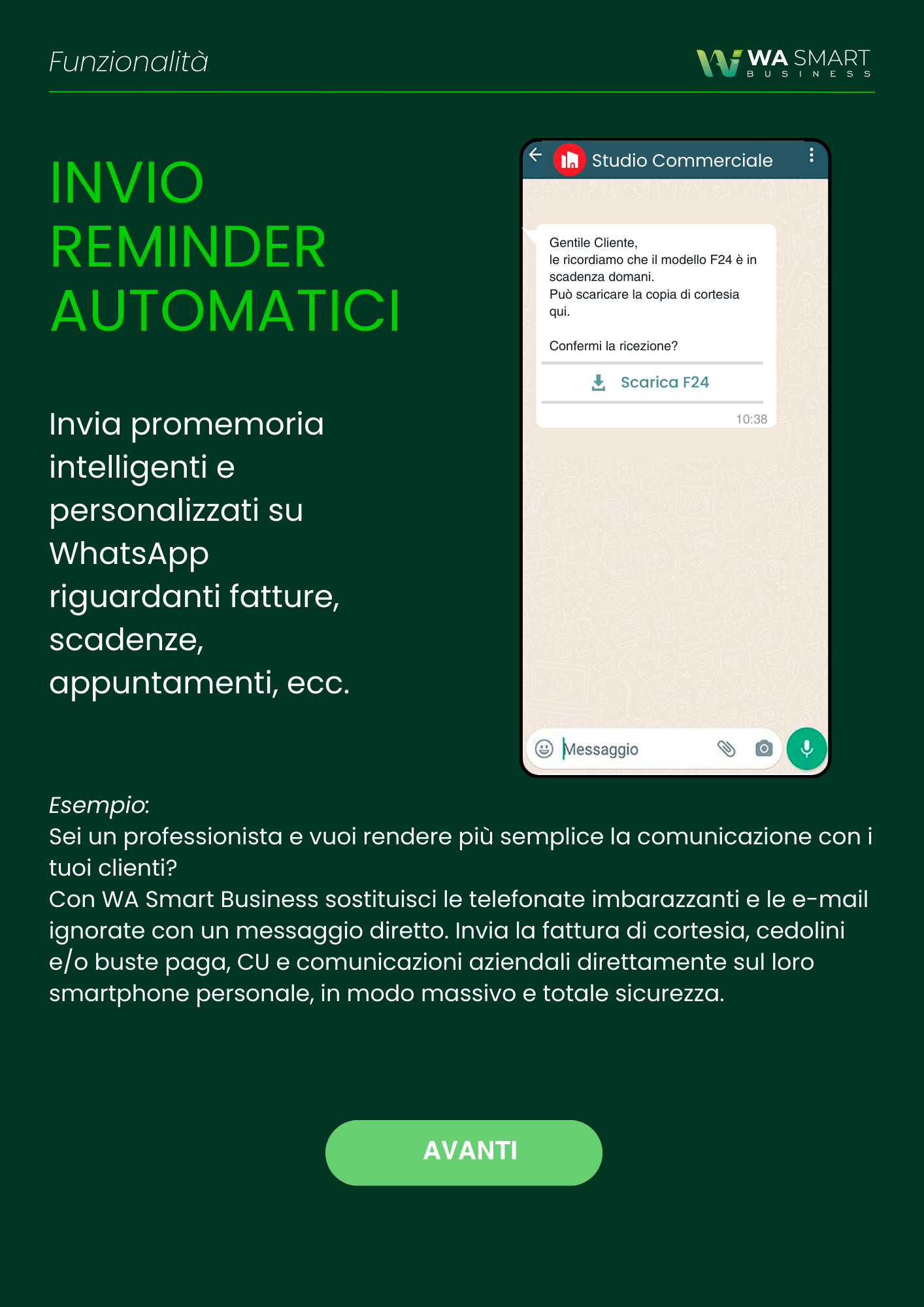 Funzionalità

WA SMART
BUSINESS

INVIO REMINDER AUTOMATICI

Invia promemoria intelligenti e personalizzati su WhatsApp riguardanti fatture, scadenze, appuntamenti, ecc.

Studio Commerciale

Gentile Cliente,
le ricordiamo che il modello F24 è in scadenza domani.
Può scaricare la copia di cortesia qui.

Confermi la ricezione?

Scarica F24

10:38

Messaggio

Esempio:
Sei un professionista e vuoi rendere più semplice la comunicazione con i tuoi clienti?
Con WA Smart Business sostituisci le telefonate imbarazzanti e le e-mail ignorate con un messaggio diretto. Invia la fattura di cortesia, cedolini e/o buste paga, CU e comunicazioni aziendali direttamente sul loro smartphone personale, in modo massivo e totale sicurezza.

AVANTI